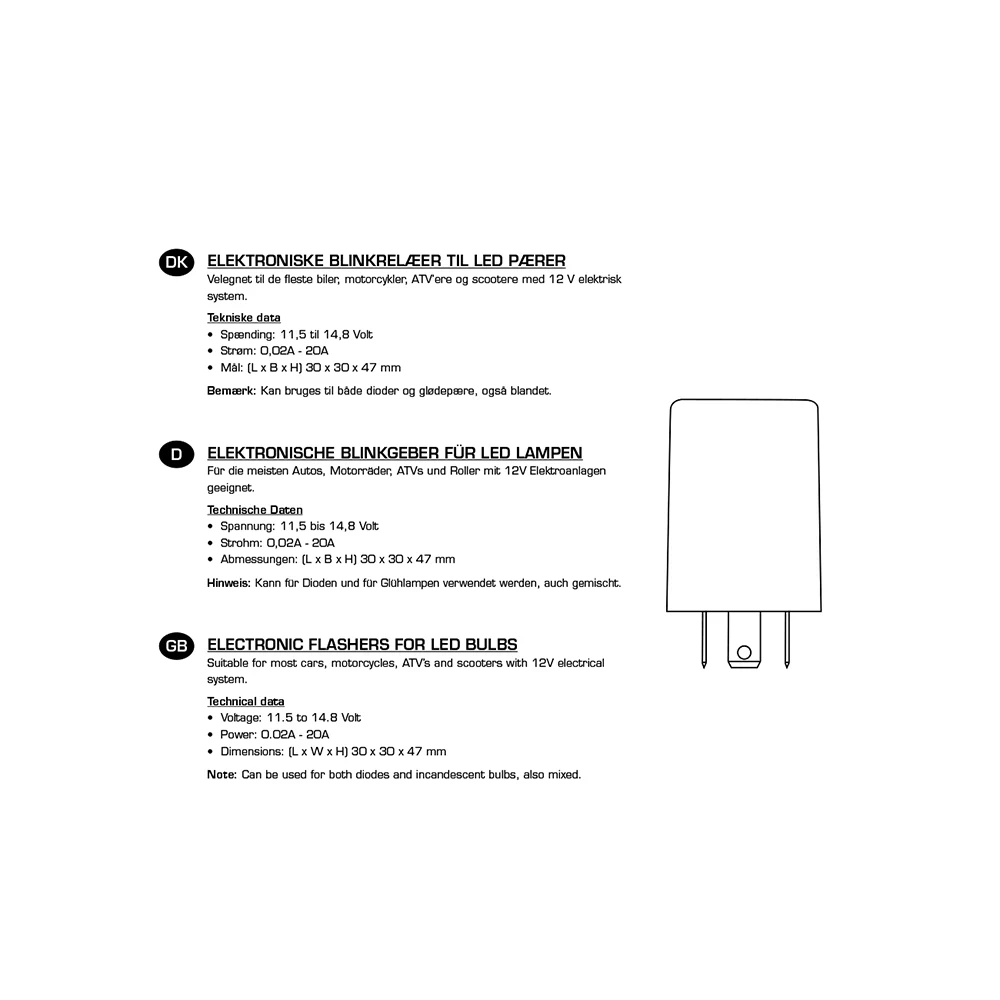 DK ELEKTRONISKE BLINKRELÆER TIL LED PÆRER
Velegnet til de fleste biler, motorcykler, ATV'ere og scootere med 12 V elektrisk system.

Tekniske data
• Spænding: 11,5 til 14,8 Volt
• Strøm: 0,02A - 20A
• Mål: (L x B x H) 30 x 30 x 47 mm

Bemærk: Kan bruges til både dioder og glødepære, også blandet.

D ELEKTRONISCHE BLINKGEBER FÜR LED LAMPEN
Für die meisten Autos, Motorräder, ATVs und Roller mit 12V Elektroanlagen geeignet.

Technische Daten
• Spannung: 11,5 bis 14,8 Volt
• Strohm: 0,02A - 20A
• Abmessungen: (L x B x H) 30 x 30 x 47 mm

Hinweis: Kann für Dioden und für Glühlampen verwendet werden, auch gemischt.

GB ELECTRONIC FLASHERS FOR LED BULBS
Suitable for most cars, motorcycles, ATV's and scooters with 12V electrical system.

Technical data
• Voltage: 11.5 to 14.8 Volt
• Power: 0.02A - 20A
• Dimensions: (L x W x H) 30 x 30 x 47 mm

Note: Can be used for both diodes and incandescent bulbs, also mixed.